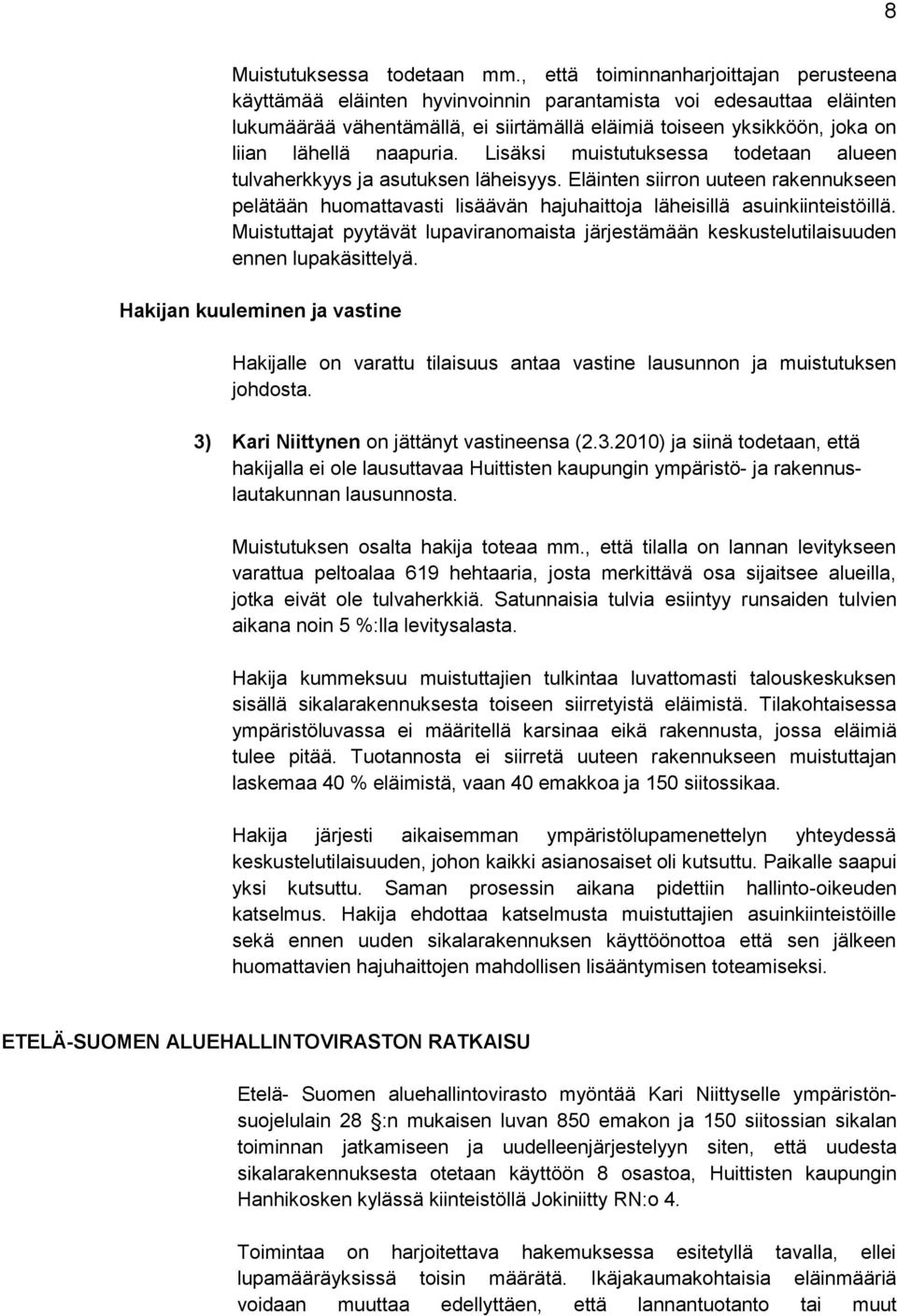 8

Muistutuksessa todetaan mm., että toiminnanharjoittajan perusteena käyttämää eläinten hyvinvoinnin parantamista voi edesauttaa eläinten lukumäärää vähentämällä, ei siirtämällä eläimiä toiseen yksikköön, joka on liian lähellä naapuria. Lisäksi muistutuksessa todetaan alueen tulvaherkkyys ja asutuksen läheisyys. Eläinten siirron uuteen rakennukseen pelätään huomattavasti lisäävän hajuhaittoja läheisillä asuinkiinteistöillä. Muistuttajat pyytävät lupaviranomaista järjestämään keskustelutilaisuuden ennen lupakäsittelyä.

Hakijan kuuleminen ja vastine

Hakijalle on varattu tilaisuus antaa vastine lausunnon ja muistutuksen johdosta.

3) Kari Niittynen on jättänyt vastineensa (2.3.2010) ja siinä todetaan, että hakijalla ei ole lausuttavaa Huittisten kaupungin ympäristö- ja rakennuslautakunnan lausunnosta.

Muistutuksen osalta hakija toteaa mm., että tilalla on lannan levitykseen varattua peltoalaa 619 hehtaaria, josta merkittävä osa sijaitsee alueilla, jotka eivät ole tulvaherkkiä. Satunnaisia tulvia esiintyy runsaiden tulvien aikana noin 5 %:lla levitysalasta.

Hakija kummeksuu muistuttajien tulkintaa luvattomasti talouskeskuksen sisällä sikalarakennuksesta toiseen siirretyistä eläimistä. Tilakohtaisessa ympäristöluvassa ei määritellä karsinaa eikä rakennusta, jossa eläimiä tulee pitää. Tuotannosta ei siirretä uuteen rakennukseen muistuttajan laskemaa 40 % eläimistä, vaan 40 emakkoa ja 150 siitossikaa.

Hakija järjesti aikaisemman ympäristölupamenettelyn yhteydessä keskustelutilaisuuden, johon kaikki asianosaiset oli kutsuttu. Paikalle saapui yksi kutsuttu. Saman prosessin aikana pidettiin hallinto-oikeuden katselmus. Hakija ehdottaa katselmusta muistuttajien asuinkiinteistöille sekä ennen uuden sikalarakennuksen käyttöönottoa että sen jälkeen huomattavien hajuhaittojen mahdollisen lisääntymisen toteamiseksi.

ETELÄ-SUOMEN ALUEHALLINTOVIRASTON RATKAISU

Etelä- Suomen aluehallintovirasto myöntää Kari Niittyselle ympäristönsuojelulain 28 §:n mukaisen luvan 850 emakon ja 150 siitossian sikalan toiminnan jatkamiseen ja uudelleenjärjestelyyn siten, että uudesta sikalarakennuksesta otetaan käyttöön 8 osastoa, Huittisten kaupungin Hanhikosken kylässä kiinteistöllä Jokiniitty RN:o 4.

Toimintaa on harjoitettava hakemuksessa esitetyllä tavalla, ellei lupamääräyksissä toisin määrätä. Ikäjakaumakohtaisia eläinmääriä voidaan muuttaa edellyttäen, että lannantuotanto tai muut